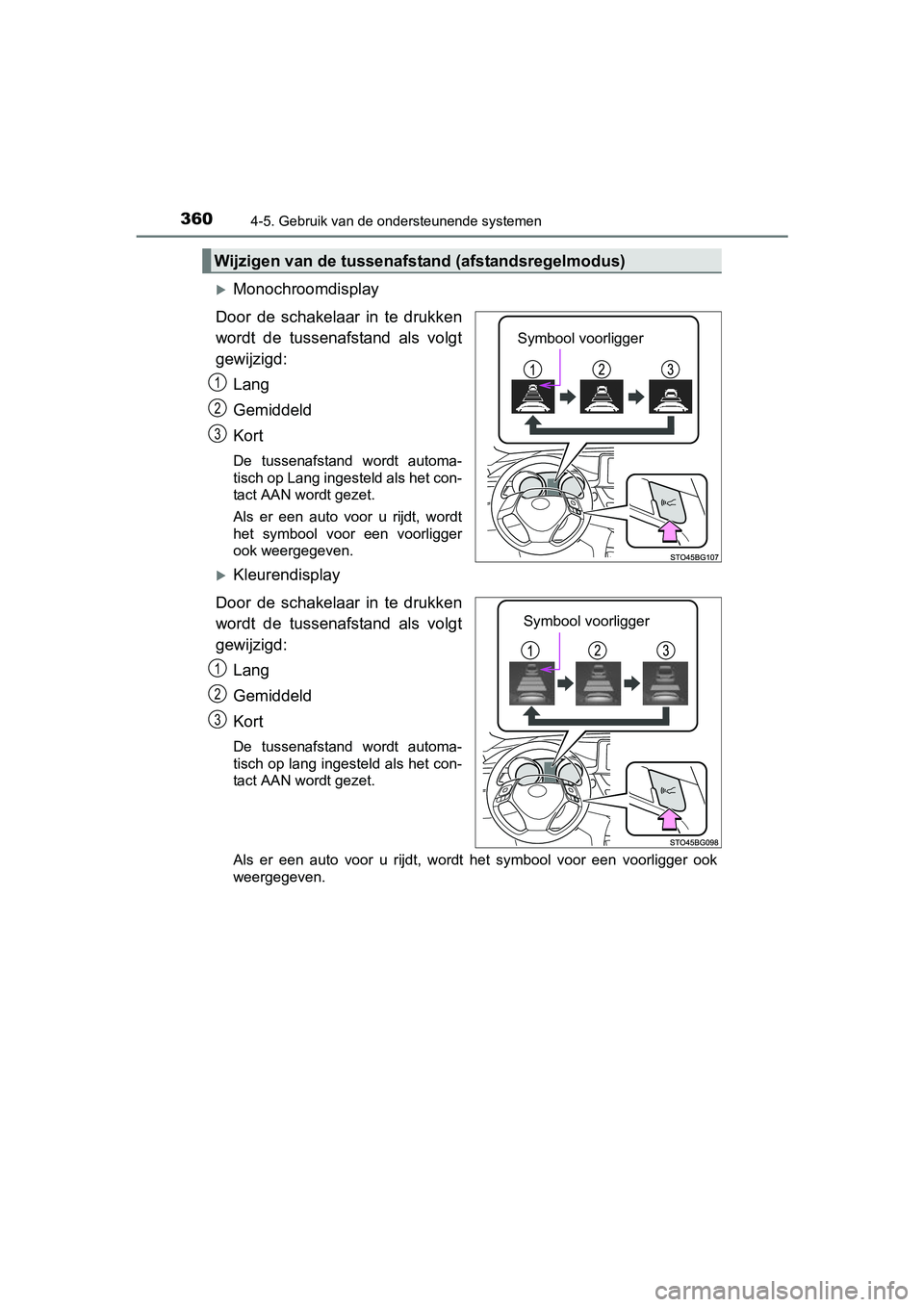 360 4-5. Gebruik van de ondersteunende systemen

Wijzigen van de tussenafstand (afstandsregelmodus)

Monochroomdisplay

Door de schakelaar in te drukken wordt de tussenafstand als volgt gewijzigd:

1 Lang

2 Gemiddeld

3 Kort

De tussenafstand wordt automatisch op Lang ingesteld als het contact AAN wordt gezet.

Als er een auto voor u rijdt, wordt het symbool voor een voorligger ook weergegeven.

Symbool voorligger

1 2 3

STO45BG107

Kleurendisplay

Door de schakelaar in te drukken wordt de tussenafstand als volgt gewijzigd:

1 Lang

2 Gemiddeld

3 Kort

De tussenafstand wordt automatisch op lang ingesteld als het contact AAN wordt gezet.

Symbool voorligger

1 2 3

STO45BG098

Als er een auto voor u rijdt, wordt het symbool voor een voorligger ook weergegeven.

carmanualsonline.info